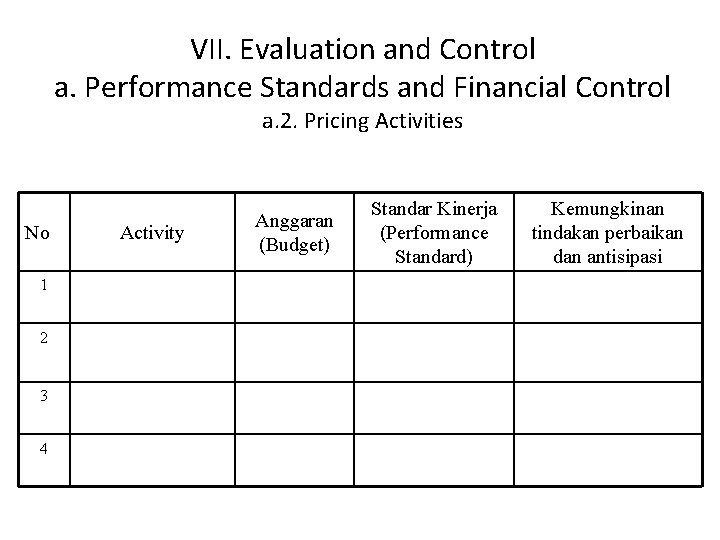 VII. Evaluation and Control
a. Performance Standards and Financial Control
a.2. Pricing Activities

| No | Activity | Anggaran (Budget) | Standar Kinerja (Performance Standard) | Kemungkinan tindakan perbaikan dan antisipasi |
|---|---|---|---|---|
| 1 | | | | |
| 2 | | | | |
| 3 | | | | |
| 4 | | | | |